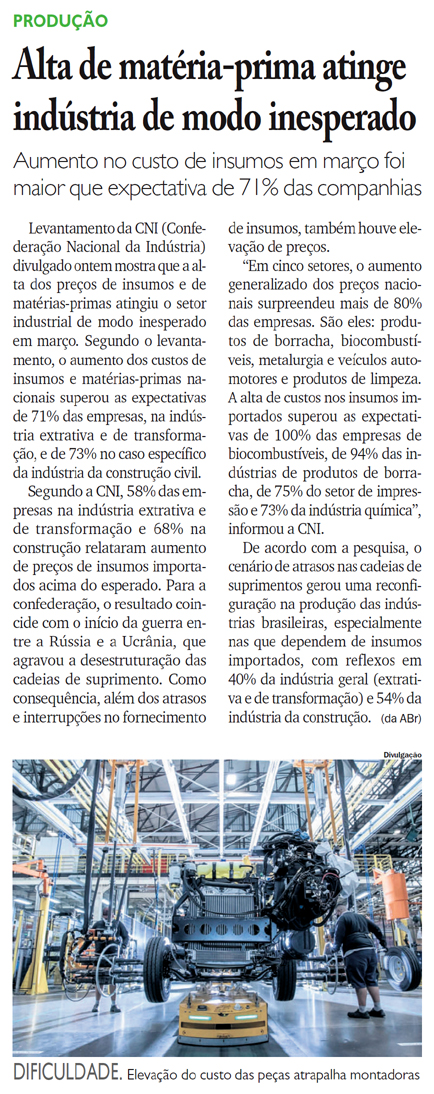 PRODUÇÃO

Alta de matéria-prima atinge indústria de modo inesperado

Aumento no custo de insumos em março foi maior que expectativa de 71% das companhias

Levantamento da CNI (Confederação Nacional da Indústria) divulgado ontem mostra que a alta dos preços de insumos e de matérias-primas atingiu o setor industrial de modo inesperado em março. Segundo o levantamento, o aumento dos custos de insumos e matérias-primas nacionais superou as expectativas de 71% das empresas, na indústria extrativa e de transformação, e de 73% no caso específico da indústria da construção civil.

Segundo a CNI, 58% das empresas na indústria extrativa e de transformação e 68% na construção relataram aumento de preços de insumos importados acima do esperado. Para a confederação, o resultado coincide com o início da guerra entre a Rússia e a Ucrânia, que agravou a desestruturação das cadeias de suprimento. Como consequência, além dos atrasos e interrupções no fornecimento de insumos, também houve elevação de preços.

"Em cinco setores, o aumento generalizado dos preços nacionais surpreendeu mais de 80% das empresas. São eles: produtos de borracha, biocombustíveis, metalurgia e veículos automotores e produtos de limpeza. A alta de custos nos insumos importados superou as expectativas de 100% das empresas de biocombustíveis, de 94% das indústrias de produtos de borracha, de 75% do setor de impressão e 73% da indústria química", informou a CNI.

De acordo com a pesquisa, o cenário de atrasos nas cadeias de suprimentos gerou uma reconfiguração na produção das indústrias brasileiras, especialmente nas que dependem de insumos importados, com reflexos em 40% da indústria geral (extrativa e de transformação) e 54% da indústria da construção. (da ABr)

Divulgação

DIFICULDADE. Elevação do custo das peças atrapalha montadoras